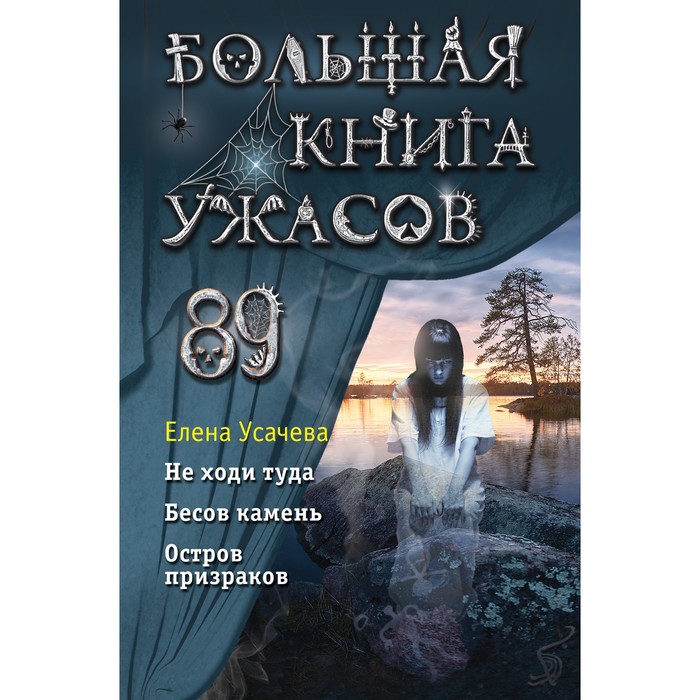 БОЛЬШАЯ КНИГА УЖАСОВ

89

Елена Усачева

Не ходи туда

Бесов камень

Остров призраков